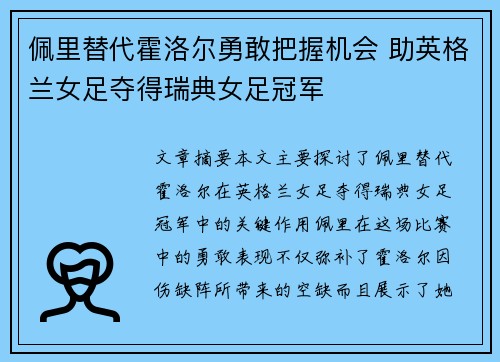 佩里替代霍洛尔勇敢把握机会 助英格兰女足夺得瑞典女足冠军

文章摘要本文主要探讨了佩里替代霍洛尔在英格兰女足夺得瑞典女足冠军中的关键作用佩里在这场比赛中的勇敢表现不仅弥补了霍洛尔因伤缺阵所带来的空缺而且展示了她